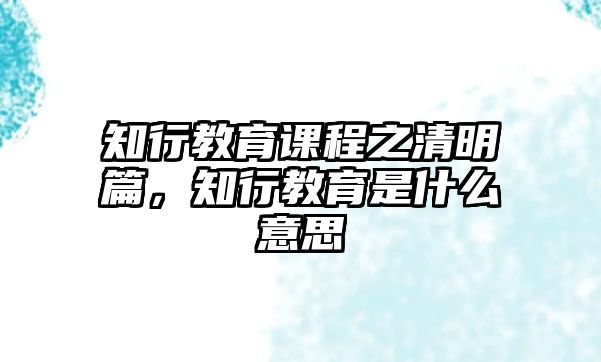 知行教育课程之清明篇，知行教育是什么意思